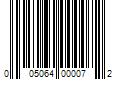 0 05064 00007 2